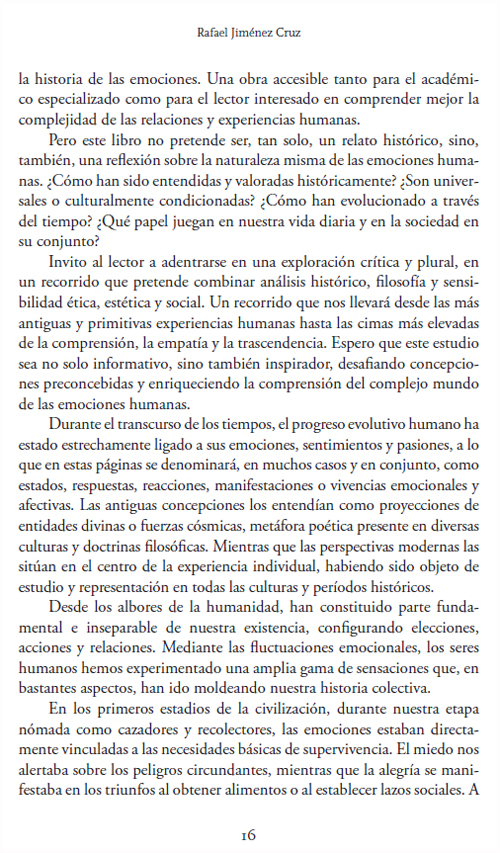 Rafael Jiménez Cruz

la historia de las emociones. Una obra accesible tanto para el académico especializado como para el lector interesado en comprender mejor la complejidad de las relaciones y experiencias humanas.

Pero este libro no pretende ser, tan solo, un relato histórico, sino, también, una reflexión sobre la naturaleza misma de las emociones humanas. ¿Cómo han sido entendidas y valoradas históricamente? ¿Son universales o culturalmente condicionadas? ¿Cómo han evolucionado a través del tiempo? ¿Qué papel juegan en nuestra vida diaria y en la sociedad en su conjunto?

Invito al lector a adentrarse en una exploración crítica y plural, en un recorrido que pretende combinar análisis histórico, filosofía y sensibilidad ética, estética y social. Un recorrido que nos llevará desde las más antiguas y primitivas experiencias humanas hasta las cimas más elevadas de la comprensión, la empatía y la trascendencia. Espero que este estudio sea no solo informativo, sino también inspirador, desafiando concepciones preconcebidas y enriqueciendo la comprensión del complejo mundo de las emociones humanas.

Durante el transcurso de los tiempos, el progreso evolutivo humano ha estado estrechamente ligado a sus emociones, sentimientos y pasiones, a lo que en estas páginas se denominará, en muchos casos y en conjunto, como estados, respuestas, reacciones, manifestaciones o vivencias emocionales y afectivas. Las antiguas concepciones los entendían como proyecciones de entidades divinas o fuerzas cósmicas, metáfora poética presente en diversas culturas y doctrinas filosóficas. Mientras que las perspectivas modernas las sitúan en el centro de la experiencia individual, habiendo sido objeto de estudio y representación en todas las culturas y períodos históricos.

Desde los albores de la humanidad, han constituido parte fundamental e inseparable de nuestra existencia, configurando elecciones, acciones y relaciones. Mediante las fluctuaciones emocionales, los seres humanos hemos experimentado una amplia gama de sensaciones que, en bastantes aspectos, han ido moldeando nuestra historia colectiva.

En los primeros estadios de la civilización, durante nuestra etapa nómada como cazadores y recolectores, las emociones estaban directamente vinculadas a las necesidades básicas de supervivencia. El miedo nos alertaba sobre los peligros circundantes, mientras que la alegría se manifestaba en los triunfos al obtener alimentos o al establecer lazos sociales. A

16